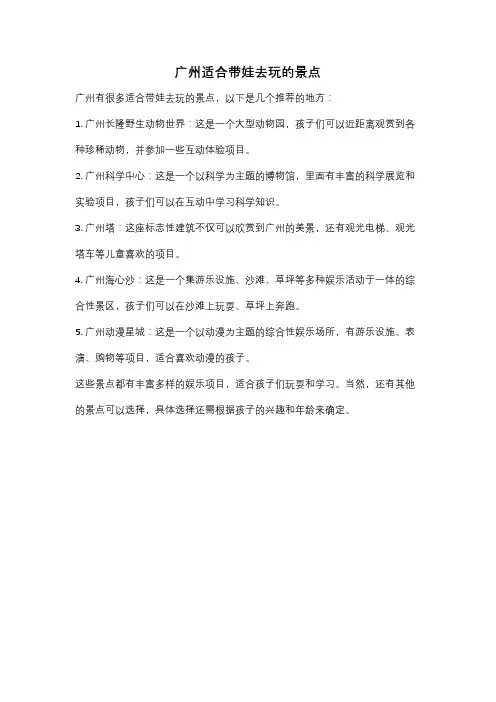 广州适合带娃去玩的景点

广州有很多适合带娃去玩的景点，以下是几个推荐的地方：

1. 广州长隆野生动物世界：这是一个大型动物园，孩子们可以近距离观赏到各种珍稀动物，并参加一些互动体验项目。

2. 广州科学中心：这是一个以科学为主题的博物馆，里面有丰富的科学展览和实验项目，孩子们可以在互动中学习科学知识。

3. 广州塔：这座标志性建筑不仅可以欣赏到广州的美景，还有观光电梯、观光塔车等儿童喜欢的项目。

4. 广州海心沙：这是一个集游乐设施、沙滩、草坪等多种娱乐活动于一体的综合性景区，孩子们可以在沙滩上玩耍、草坪上奔跑。

5. 广州动漫星城：这是一个以动漫为主题的综合性娱乐场所，有游乐设施、表演、购物等项目，适合喜欢动漫的孩子。

这些景点都有丰富多样的娱乐项目，适合孩子们玩耍和学习。当然，还有其他的景点可以选择，具体选择还需根据孩子的兴趣和年龄来确定。